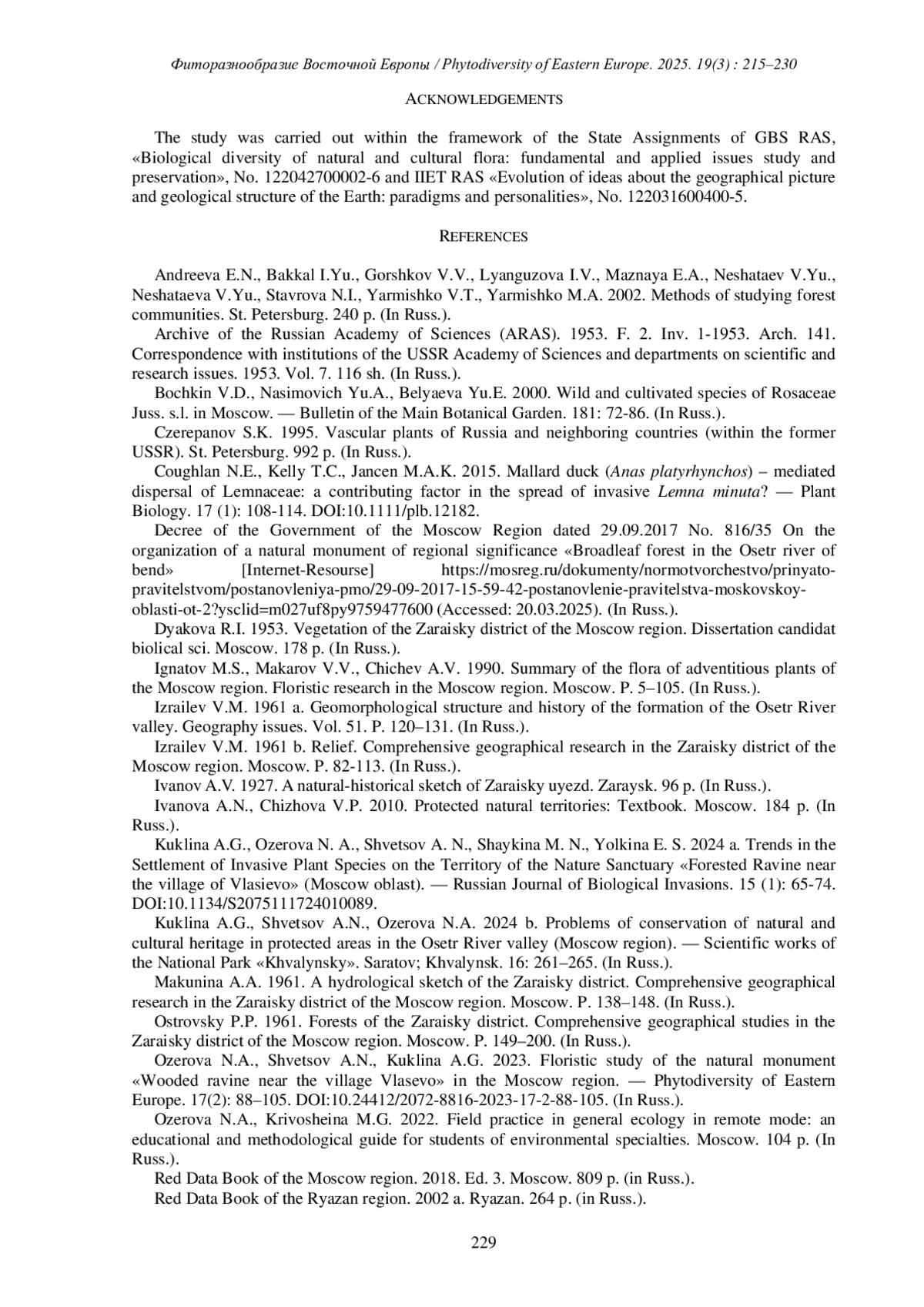 Фиторазнообразие Восточной Европы / Phytodiversity of Eastern Europe. 2025. 19(3) : 215–230

ACKNOWLEDGEMENTS

The study was carried out within the framework of the State Assignments of GBS RAS, «Biological diversity of natural and cultural flora: fundamental and applied issues study and preservation», No. 122042700002-6 and IIET RAS «Evolution of ideas about the geographical picture and geological structure of the Earth: paradigms and personalities», No. 122031600400-5.

REFERENCES

Andreeva E.N., Bakkal I.Yu., Gorshkov V.V., Lyanguzova I.V., Maznaya E.A., Neshataev V.Yu., Neshataeva V.Yu., Stavrova N.I., Yarmishko V.T., Yarmishko M.A. 2002. Methods of studying forest communities. St. Petersburg. 240 p. (In Russ.).

Archive of the Russian Academy of Sciences (ARAS). 1953. F. 2. Inv. 1-1953. Arch. 141. Correspondence with institutions of the USSR Academy of Sciences and departments on scientific and research issues. 1953. Vol. 7. 116 sh. (In Russ.).

Bochkin V.D., Nasimovich Yu.A., Belyaeva Yu.E. 2000. Wild and cultivated species of Rosaceae Juss. s.l. in Moscow. — Bulletin of the Main Botanical Garden. 181: 72-86. (In Russ.).

Czerepanov S.K. 1995. Vascular plants of Russia and neighboring countries (within the former USSR). St. Petersburg. 992 p. (In Russ.).

Coughlan N.E., Kelly T.C., Jancen M.A.K. 2015. Mallard duck (Anas platyrhynchos) – mediated dispersal of Lemnaceae: a contributing factor in the spread of invasive Lemna minuta? — Plant Biology. 17 (1): 108-114. DOI:10.1111/plb.12182.

Decree of the Government of the Moscow Region dated 29.09.2017 No. 816/35 On the organization of a natural monument of regional significance «Broadleaf forest in the Osetr river of bend» [Internet-Resourse] https://mosreg.ru/dokumenty/normotvorchestvo/prinyato-pravitelstvom/postanovleniya-pmo/29-09-2017-15-59-42-postanovlenie-pravitelstva-moskovskoy-oblasti-ot-2?ysclid=m027uf8py9759477600 (Accessed: 20.03.2025). (In Russ.).

Dyakova R.I. 1953. Vegetation of the Zaraisky district of the Moscow region. Dissertation candidat biolical sci. Moscow. 178 p. (In Russ.).

Ignatov M.S., Makarov V.V., Chichev A.V. 1990. Summary of the flora of adventitious plants of the Moscow region. Floristic research in the Moscow region. Moscow. P. 5–105. (In Russ.).

Izrailev V.M. 1961 a. Geomorphological structure and history of the formation of the Osetr River valley. Geography issues. Vol. 51. P. 120–131. (In Russ.).

Izrailev V.M. 1961 b. Relief. Comprehensive geographical research in the Zaraisky district of the Moscow region. Moscow. P. 82-113. (In Russ.).

Ivanov A.V. 1927. A natural-historical sketch of Zaraisky uyezd. Zaraysk. 96 p. (In Russ.).

Ivanova A.N., Chizhova V.P. 2010. Protected natural territories: Textbook. Moscow. 184 p. (In Russ.).

Kuklina A.G., Ozerova N. A., Shvetsov A. N., Shaykina M. N., Yolkina E. S. 2024 a. Trends in the Settlement of Invasive Plant Species on the Territory of the Nature Sanctuary «Forested Ravine near the village of Vlasievo» (Moscow oblast). — Russian Journal of Biological Invasions. 15 (1): 65-74. DOI:10.1134/S2075111724010089.

Kuklina A.G., Shvetsov A.N., Ozerova N.A. 2024 b. Problems of conservation of natural and cultural heritage in protected areas in the Osetr River valley (Moscow region). — Scientific works of the National Park «Khvalynsky». Saratov; Khvalynsk. 16: 261–265. (In Russ.).

Makunina A.A. 1961. A hydrological sketch of the Zaraisky district. Comprehensive geographical research in the Zaraisky district of the Moscow region. Moscow. P. 138–148. (In Russ.).

Ostrovsky P.P. 1961. Forests of the Zaraisky district. Comprehensive geographical studies in the Zaraisky district of the Moscow region. Moscow. P. 149–200. (In Russ.).

Ozerova N.A., Shvetsov A.N., Kuklina A.G. 2023. Floristic study of the natural monument «Wooded ravine near the village Vlasevo» in the Moscow region. — Phytodiversity of Eastern Europe. 17(2): 88–105. DOI:10.24412/2072-8816-2023-17-2-88-105. (In Russ.).

Ozerova N.A., Krivosheina M.G. 2022. Field practice in general ecology in remote mode: an educational and methodological guide for students of environmental specialties. Moscow. 104 p. (In Russ.).

Red Data Book of the Moscow region. 2018. Ed. 3. Moscow. 809 p. (in Russ.).

Red Data Book of the Ryazan region. 2002 a. Ryazan. 264 p. (in Russ.).

229